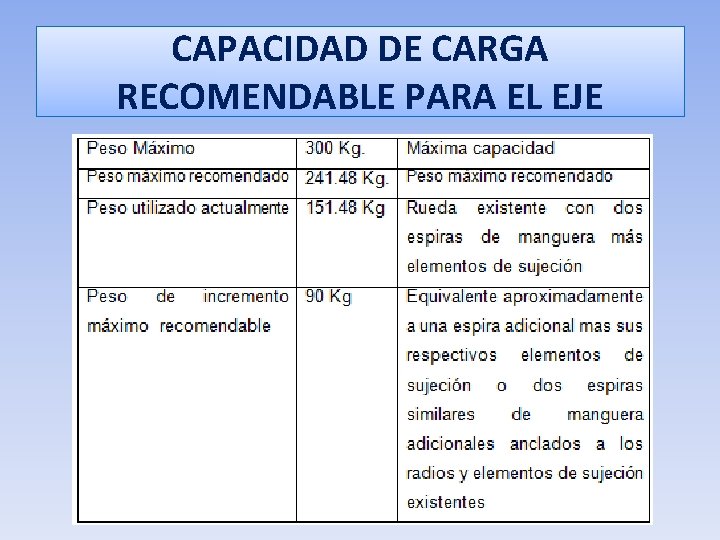 CAPACIDAD DE CARGA RECOMENDABLE PARA EL EJE

| Peso Máximo | 300 Kg. | Máxima capacidad |
|---|---|---|
| Peso máximo recomendado | 241.48 Kg. | Peso máximo recomendado |
| Peso utilizado actualmente | 151.48 Kg | Rueda existente con dos espiras de manguera más elementos de sujeción |
| Peso de incremento máximo recomendable | 90 Kg | Equivalente aproximadamente a una espira adicional mas sus respectivos elementos de sujeción o dos espiras similares de manguera adicionales anclados a los radios y elementos de sujeción existentes |